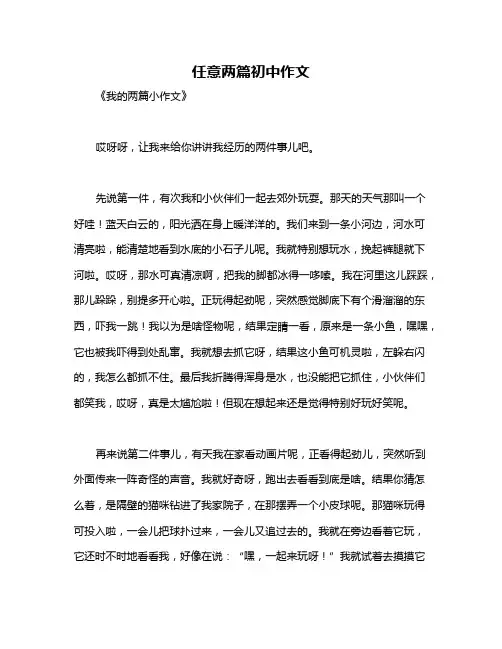 任意两篇初中作文

《我的两篇小作文》

哎呀呀，让我来给你讲讲我经历的两件事儿吧。

先说第一件，有次我和小伙伴们一起去郊外玩耍。那天的天气那叫一个好哇！蓝天白云的，阳光洒在身上暖洋洋的。我们来到一条小河边，河水可清亮啦，能清楚地看到水底的小石子儿呢。我就特别想玩水，挽起裤腿就下河啦。哎呀，那水可真清凉啊，把我的脚都冰得一哆嗦。我在河里这儿踩踩，那儿跺跺，别提多开心啦。正玩得起劲呢，突然感觉脚底下有个滑溜溜的东西，吓我一跳！我以为是啥怪物呢，结果定睛一看，原来是一条小鱼，嘿嘿，它也被我吓得到处乱窜。我就想去抓它呀，结果这小鱼可机灵啦，左躲右闪的，我怎么都抓不住。最后我折腾得浑身是水，也没能把它抓住，小伙伴们都笑我，哎呀，真是太尴尬啦！但现在想起来还是觉得特别好玩好笑呢。

再来说第二件事儿，有天我在家看动画片呢，正看得起劲儿，突然听到外面传来一阵奇怪的声音。我就好奇呀，跑出去看看到底是啥。结果你猜怎么着，是隔壁的猫咪钻进了我家院子，在那摆弄一个小皮球呢。那猫咪玩得可投入啦，一会儿把球扑过来，一会儿又追过去的。我就在旁边看着它玩，它还时不时地看看我，好像在说：“嘿，一起来玩呀！”我就试着去摸摸它